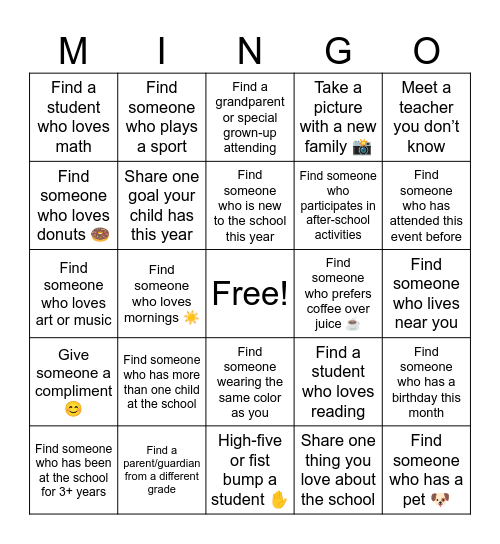 | M | I | N | G | O |
|---|---|---|---|---|
| Find a student who loves math | Find someone who plays a sport | Find a grandparent or special grown-up attending | Take a picture with a new family 📸 | Meet a teacher you don't know |
| Find someone who loves donuts 🍩 | Share one goal your child has this year | Find someone who is new to the school this year | Find someone who participates in after-school activities | Find someone who has attended this event before |
| Find someone who loves art or music | Find someone who loves mornings ☀️ | Free! | Find someone who prefers coffee over juice ☕ | Find someone who lives near you |
| Give someone a compliment 😊 | Find someone who has more than one child at the school | Find someone wearing the same color as you | Find a student who loves reading | Find someone who has a birthday this month |
| Find someone who has been at the school for 3+ years | Find a parent/guardian from a different grade | High-five or fist bump a student ✋ | Share one thing you love about the school | Find someone who has a pet 🐶 |